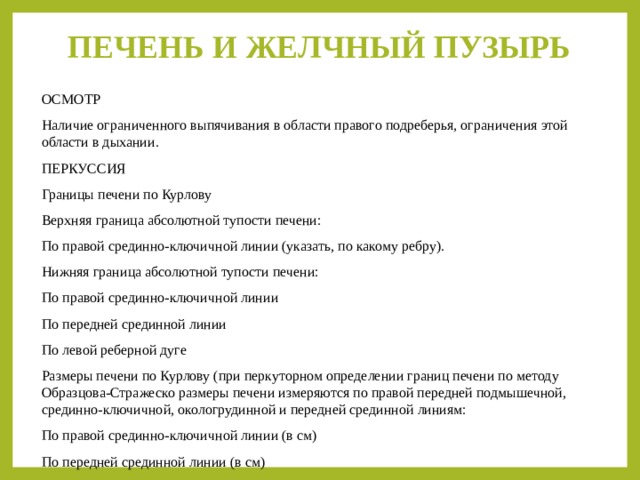 ПЕЧЕНЬ И ЖЕЛЧНЫЙ ПУЗЫРЬ

ОСМОТР

Наличие ограниченного выпячивания в области правого подреберья, ограничения этой области в дыхании.

ПЕРКУССИЯ

Границы печени по Курлову

Верхняя граница абсолютной тупости печени:

По правой срединно-ключичной линии (указать, по какому ребру).

Нижняя граница абсолютной тупости печени:

По правой срединно-ключичной линии

По передней срединной линии

По левой реберной дуге

Размеры печени по Курлову (при перкуторном определении границ печени по методу Образцова-Стражеско размеры печени измеряются по правой передней подмышечной, срединно-ключичной, окологрудинной и передней срединной линиям:

По правой срединно-ключичной линии (в см)

По передней срединной линии (в см)